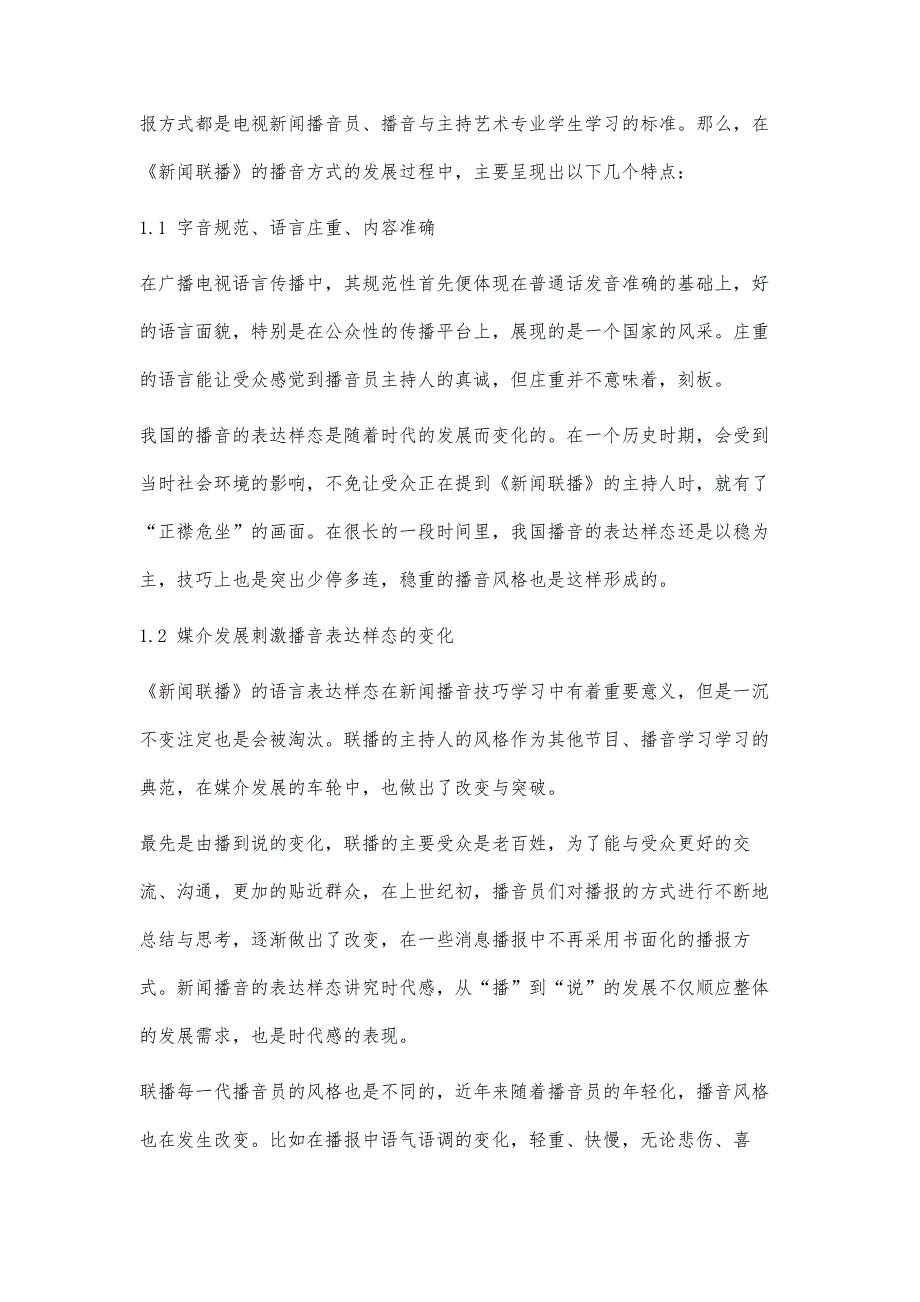 报方式都是电视新闻播音员、播音与主持艺术专业学生学习的标准。那么，在《新闻联播》的播音方式的发展过程中，主要呈现出以下几个特点：

1.1 字音规范、语言庄重、内容准确

在广播电视语言传播中，其规范性首先便体现在普通话发音准确的基础上，好的语言面貌，特别是在公众性的传播平台上，展现的是一个国家的风采。庄重的语言能让受众感觉到播音员主持人的真诚，但庄重并不意味着，刻板。

我国的播音的表达样态是随着时代的发展而变化的。在一个历史时期，会受到当时社会环境的影响，不免让受众正在提到《新闻联播》的主持人时，就有了“正襟危坐”的画面。在很长的一段时间里，我国播音的表达样态还是以稳为主，技巧上也是突出少停多连，稳重的播音风格也是这样形成的。

1.2 媒介发展刺激播音表达样态的变化

《新闻联播》的语言表达样态在新闻播音技巧学习中有着重要意义，但是一沉不变注定也是会被淘汰。联播的主持人的风格作为其他节目、播音学习学习的典范，在媒介发展的车轮中，也做出了改变与突破。

最先是由播到说的变化，联播的主要受众是老百姓，为了能与受众更好的交流、沟通，更加的贴近群众，在上世纪初，播音员们对播报的方式进行不断地总结与思考，逐渐做出了改变，在一些消息播报中不再采用书面化的播报方式。新闻播音的表达样态讲究时代感，从“播”到“说”的发展不仅顺应整体的发展需求，也是时代感的表现。

联播每一代播音员的风格也是不同的，近年来随着播音员的年轻化，播音风格也在发生改变。比如在播报中语气语调的变化，轻重、快慢，无论悲伤、喜